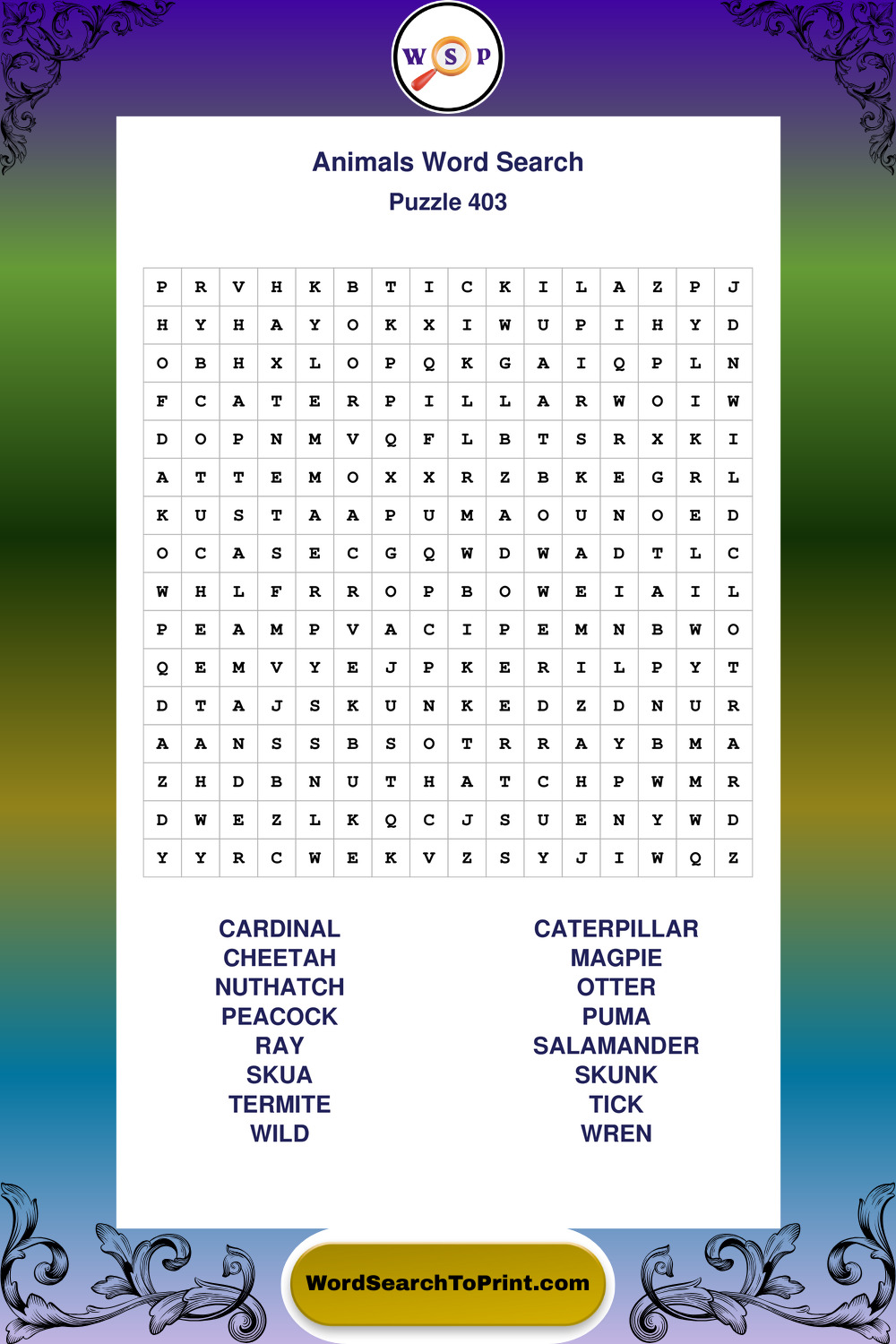 W S P

Animals Word Search
Puzzle 403

| P | R | V | H | K | B | T | I | C | K | I | L | A | Z | P | J |
|---|---|---|---|---|---|---|---|---|---|---|---|---|---|---|---|
| H | Y | H | A | Y | O | K | X | I | W | U | P | I | H | Y | D |
| O | B | H | X | L | O | P | Q | K | G | A | I | Q | P | L | N |
| F | C | A | T | E | R | P | I | L | L | A | R | W | O | I | W |
| D | O | P | N | M | V | Q | F | L | B | T | S | R | X | K | I |
| A | T | T | E | M | O | X | X | R | Z | B | K | E | G | R | L |
| K | U | S | T | A | A | P | U | M | A | O | U | N | O | E | D |
| O | C | A | S | E | C | G | Q | W | D | W | A | D | T | L | C |
| W | H | L | F | R | R | O | P | B | O | W | E | I | A | I | L |
| P | E | A | M | P | V | A | C | I | P | E | M | N | B | W | O |
| Q | E | M | V | Y | E | J | P | K | E | R | I | L | P | Y | T |
| D | T | A | J | S | K | U | N | K | E | D | Z | D | N | U | R |
| A | A | N | S | S | B | S | O | T | R | R | A | Y | B | M | A |
| Z | H | D | B | N | U | T | H | A | T | C | H | P | W | M | R |
| D | W | E | Z | L | K | Q | C | J | S | U | E | N | Y | W | D |
| Y | Y | R | C | W | E | K | V | Z | S | Y | J | I | W | Q | Z |

CARDINAL
CHEETAH
NUTHATCH
PEACOCK
RAY
SKUA
TERMITE
WILD

CATERPILLAR
MAGPIE
OTTER
PUMA
SALAMANDER
SKUNK
TICK
WREN

WordSearchToPrint.com